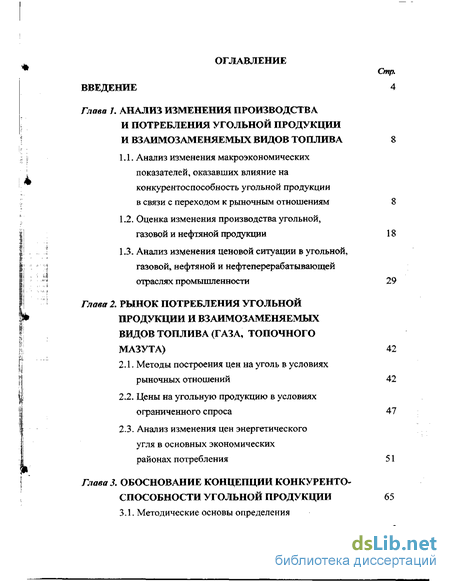 ОГЛАВЛЕНИЕ

Стр.

ВВЕДЕНИЕ 4

Глава 1. АНАЛИЗ ИЗМЕНЕНИЯ ПРОИЗВОДСТВА И ПОТРЕБЛЕНИЯ УГОЛЬНОЙ ПРОДУКЦИИ И ВЗАИМОЗАМЕНЯЕМЫХ ВИДОВ ТОПЛИВА 8

1.1. Анализ изменения макроэкономических показателей, оказавших влияние на конкурентоспособность угольной продукции в связи с переходом к рыночным отношениям 8

1.2. Оценка изменения производства угольной, газовой и нефтяной продукции 18

1.3. Анализ изменения ценовой ситуации в угольной, газовой, нефтяной и нефтеперерабатывающей отраслях промышленности 29

Глава 2. РЫНОК ПОТРЕБЛЕНИЯ УГОЛЬНОЙ ПРОДУКЦИИ И ВЗАИМОЗАМЕНЯЕМЫХ ВИДОВ ТОПЛИВА (ГАЗА, ТОПОЧНОГО МАЗУТА) 42

2.1. Методы построения цен на уголь в условиях рыночных отношений 42

2.2. Цены на угольную продукцию в условиях ограниченного спроса 47

2.3. Анализ изменения цен энергетического угля в основных экономических районах потребления 51

Глава 3. ОБОСНОВАНИЕ КОНЦЕПЦИИ КОНКУРЕНТОСПОСОБНОСТИ УГОЛЬНОЙ ПРОДУКЦИИ 65

3.1. Методические основы определения

dsLib.net
библиотека диссертаций